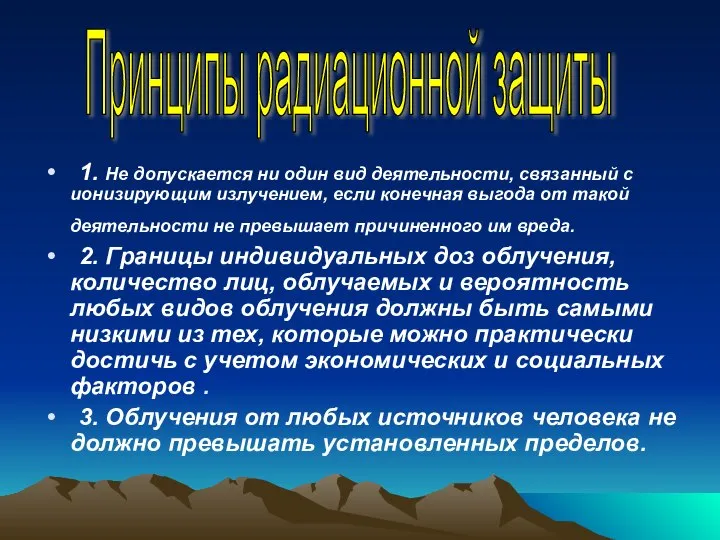 Принципы радиационной защиты

• 1. Не допускается ни один вид деятельности, связанный с ионизирующим излучением, если конечная выгода от такой деятельности не превышает причиненного им вреда.

• 2. Границы индивидуальных доз облучения, количество лиц, облучаемых и вероятность любых видов облучения должны быть самыми низкими из тех, которые можно практически достичь с учетом экономических и социальных факторов .

• 3. Облучения от любых источников человека не должно превышать установленных пределов.